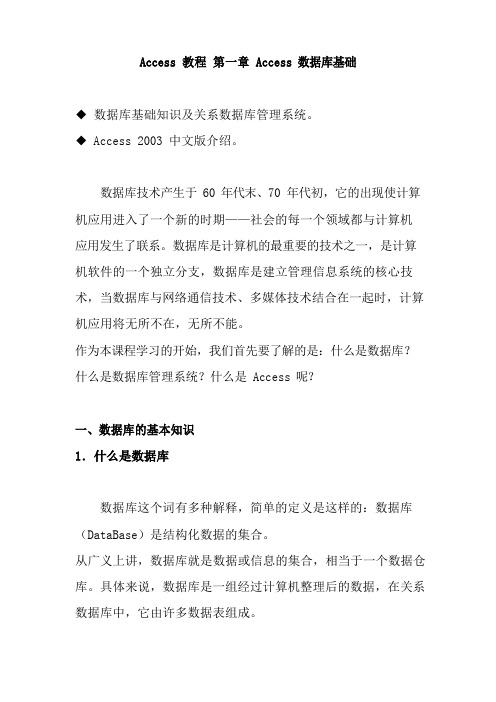 Access 教程 第一章 Access 数据库基础

◆ 数据库基础知识及关系数据库管理系统。

◆ Access 2003 中文版介绍。

数据库技术产生于 60 年代末、70 年代初，它的出现使计算机应用进入了一个新的时期——社会的每一个领域都与计算机应用发生了联系。数据库是计算机的最重要的技术之一，是计算机软件的一个独立分支，数据库是建立管理信息系统的核心技术，当数据库与网络通信技术、多媒体技术结合在一起时，计算机应用将无所不在，无所不能。

作为本课程学习的开始，我们首先要了解的是：什么是数据库？什么是数据库管理系统？什么是 Access 呢？

一、数据库的基本知识

1. 什么是数据库

数据库这个词有多种解释，简单的定义是这样的：数据库（DataBase）是结构化数据的集合。

从广义上讲，数据库就是数据或信息的集合，相当于一个数据仓库。具体来说，数据库是一组经过计算机整理后的数据，在关系数据库中，它由许多数据表组成。